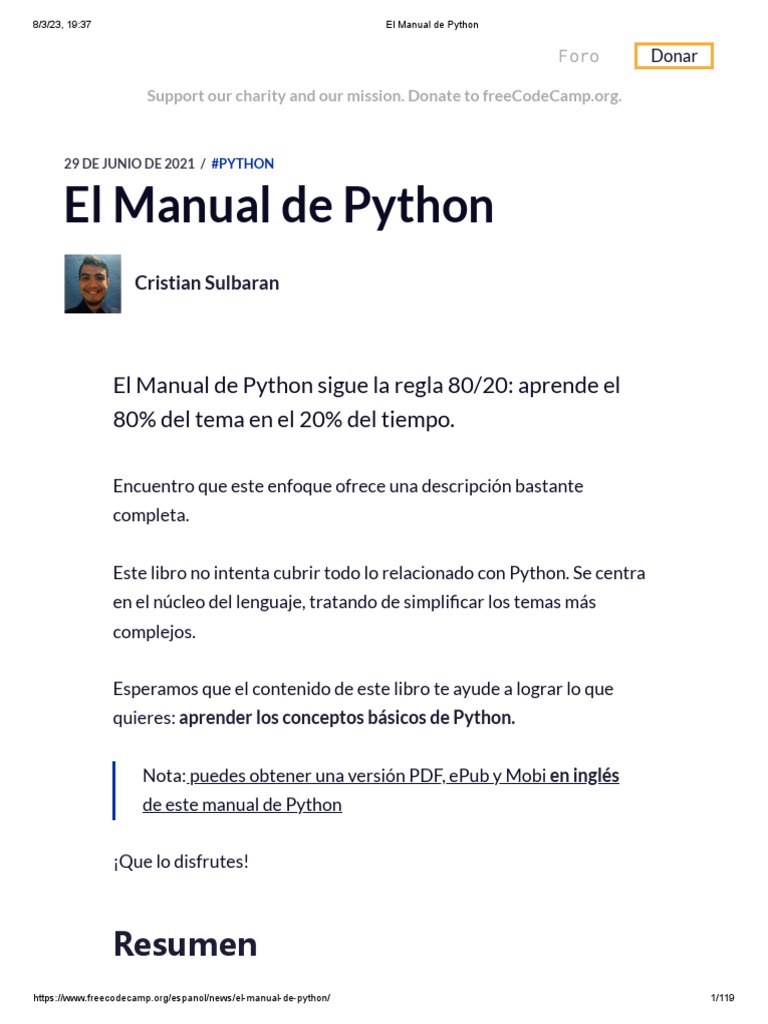 8/3/23, 19:37 El Manual de Python

Foro Donar

Support our charity and our mission. Donate to freeCodeCamp.org.

29 DE JUNIO DE 2021 / #PYTHON

El Manual de Python

Cristian Sulbaran

El Manual de Python sigue la regla 80/20: aprende el 80% del tema en el 20% del tiempo.

Encuentro que este enfoque ofrece una descripción bastante completa.

Este libro no intenta cubrir todo lo relacionado con Python. Se centra en el núcleo del lenguaje, tratando de simplificar los temas más complejos.

Esperamos que el contenido de este libro te ayude a lograr lo que quieres: aprender los conceptos básicos de Python.

Nota: puedes obtener una versión PDF, ePub y Mobi en inglés de este manual de Python

¡Que lo disfrutes!

Resumen

https://www.freecodecamp.org/espanol/news/el-manual-de-python/ 1/119